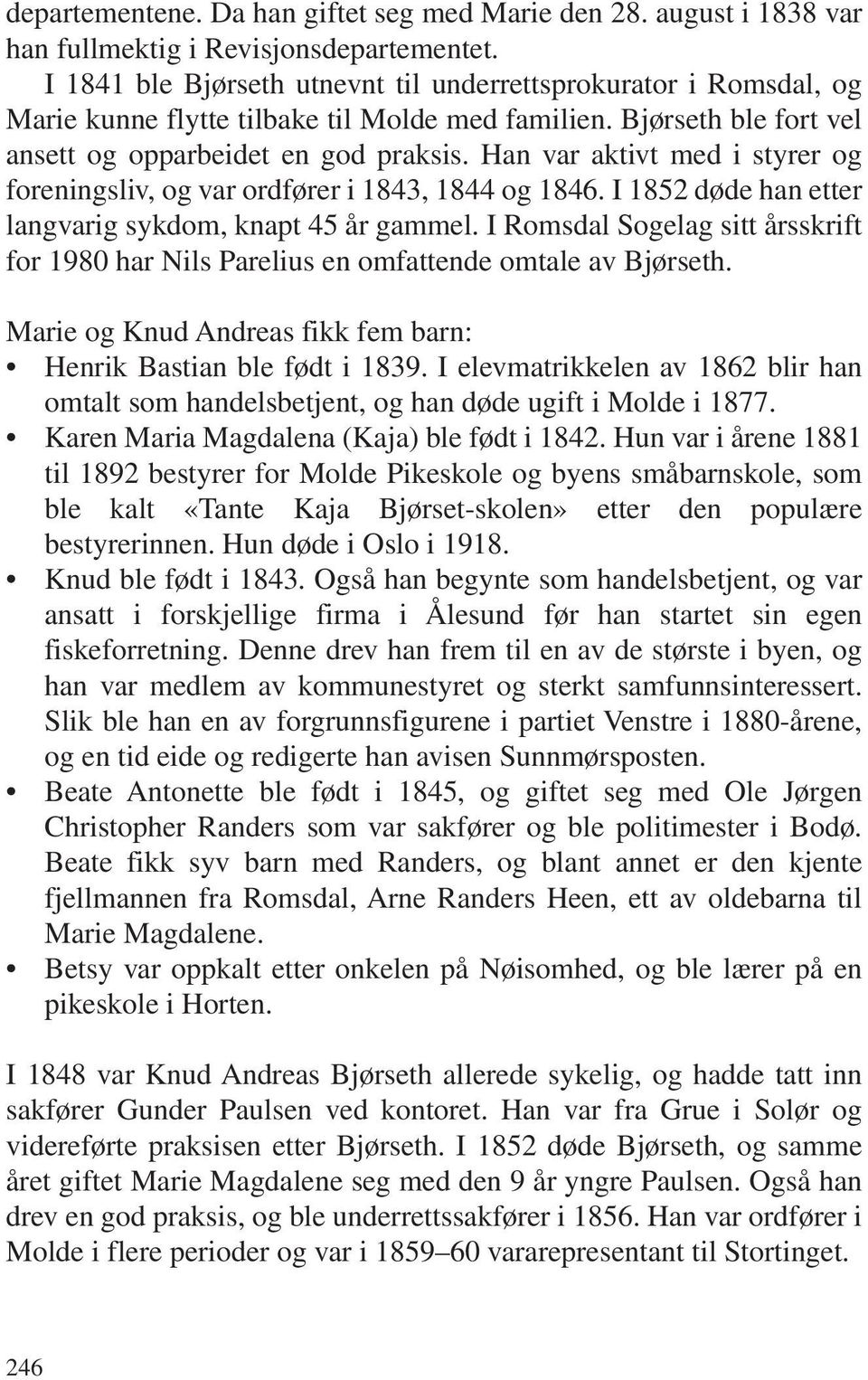 departementene. Da han giftet seg med Marie den 28. august i 1838 var han fullmektig i Revisjonsdepartementet.

I 1841 ble Bjørseth utnevnt til underrettsprokurator i Romsdal, og Marie kunne flytte tilbake til Molde med familien. Bjørseth ble fort vel ansett og opparbeidet en god praksis. Han var aktivt med i styrer og foreningsliv, og var ordfører i 1843, 1844 og 1846. I 1852 døde han etter langvarig sykdom, knapt 45 år gammel. I Romsdal Sogelag sitt årsskrift for 1980 har Nils Parelius en omfattende omtale av Bjørseth.

Marie og Knud Andreas fikk fem barn:
• Henrik Bastian ble født i 1839. I elevmatrikkelen av 1862 blir han omtalt som handelsbetjent, og han døde ugift i Molde i 1877.
• Karen Maria Magdalena (Kaja) ble født i 1842. Hun var i årene 1881 til 1892 bestyrer for Molde Pikeskole og byens småbarnskole, som ble kalt «Tante Kaja Bjørset-skolen» etter den populære bestyrerinnen. Hun døde i Oslo i 1918.
• Knud ble født i 1843. Også han begynte som handelsbetjent, og var ansatt i forskjellige firma i Ålesund før han startet sin egen fiskeforretning. Denne drev han frem til en av de største i byen, og han var medlem av kommunestyret og sterkt samfunnsinteressert. Slik ble han en av forgrunnsfigurene i partiet Venstre i 1880-årene, og en tid eide og redigerte han avisen Sunnmørsposten.
• Beate Antonette ble født i 1845, og giftet seg med Ole Jørgen Christopher Randers som var sakfører og ble politimester i Bodø. Beate fikk syv barn med Randers, og blant annet er den kjente fjellmannen fra Romsdal, Arne Randers Heen, ett av oldebarna til Marie Magdalene.
• Betsy var oppkalt etter onkelen på Nøisomhed, og ble lærer på en pikeskole i Horten.

I 1848 var Knud Andreas Bjørseth allerede sykelig, og hadde tatt inn sakfører Gunder Paulsen ved kontoret. Han var fra Grue i Solør og videreførte praksisen etter Bjørseth. I 1852 døde Bjørseth, og samme året giftet Marie Magdalene seg med den 9 år yngre Paulsen. Også han drev en god praksis, og ble underrettssakfører i 1856. Han var ordfører i Molde i flere perioder og var i 1859–60 vararepresentant til Stortinget.

246